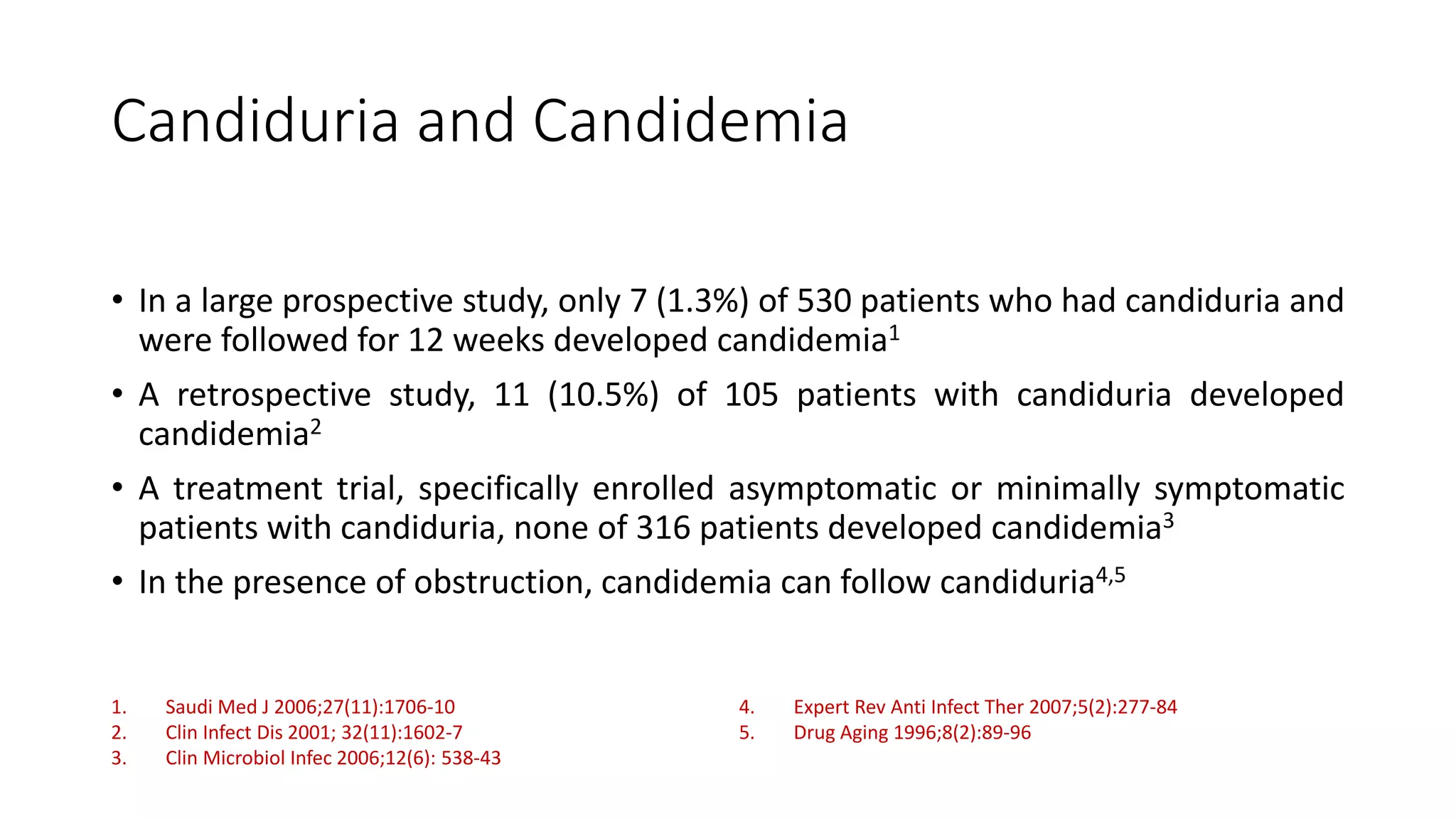 Candiduria and Candidemia

• In a large prospective study, only 7 (1.3%) of 530 patients who had candiduria and were followed for 12 weeks developed candidemia$^{1}$

• A retrospective study, 11 (10.5%) of 105 patients with candiduria developed candidemia$^{2}$

• A treatment trial, specifically enrolled asymptomatic or minimally symptomatic patients with candiduria, none of 316 patients developed candidemia$^{3}$

• In the presence of obstruction, candidemia can follow candiduria$^{4,5}$

1. Saudi Med J 2006;27(11):1706-10
2. Clin Infect Dis 2001; 32(11):1602-7
3. Clin Microbiol Infec 2006;12(6): 538-43

4. Expert Rev Anti Infect Ther 2007;5(2):277-84
5. Drug Aging 1996;8(2):89-96